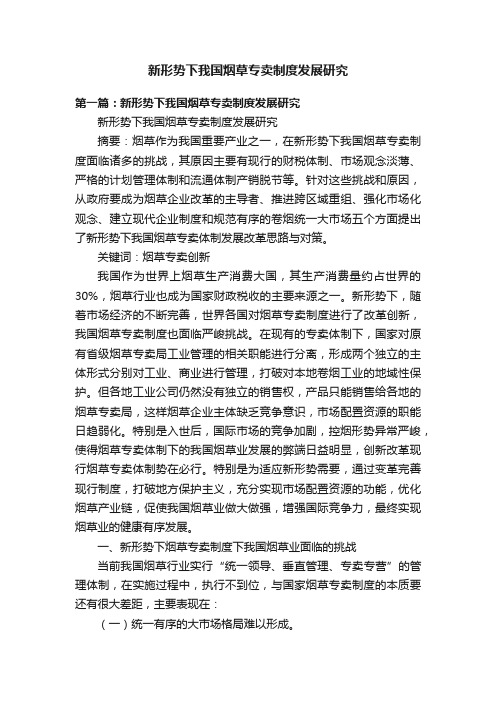 新形势下我国烟草专卖制度发展研究

第一篇：新形势下我国烟草专卖制度发展研究

新形势下我国烟草专卖制度发展研究

摘要：烟草作为我国重要产业之一，在新形势下我国烟草专卖制度面临诸多的挑战，其原因主要有现行的财税体制、市场观念淡薄、严格的计划管理体制和流通体制产销脱节等。针对这些挑战和原因，从政府要成为烟草企业改革的主导者、推进跨区域重组、强化市场化观念、建立现代企业制度和规范有序的卷烟统一大市场五个方面提出了新形势下我国烟草专卖体制发展改革思路与对策。

关键词：烟草专卖创新

我国作为世界上烟草生产消费大国，其生产消费量约占世界的30%，烟草行业也成为国家财政税收的主要来源之一。新形势下，随着市场经济的不断完善，世界各国对烟草专卖制度进行了改革创新，我国烟草专卖制度也面临严峻挑战。在现有的专卖体制下，国家对原有省级烟草专卖局工业管理的相关职能进行分离，形成两个独立的主体形式分别对工业、商业进行管理，打破对本地卷烟工业的地域性保护。但各地工业公司仍然没有独立的销售权，产品只能销售给各地的烟草专卖局，这样烟草企业主体缺乏竞争意识，市场配置资源的职能日趋弱化。特别是入世后，国际市场的竞争加剧，控烟形势异常严峻，使得烟草专卖体制下的我国烟草业发展的弊端日益明显，创新改革现行烟草专卖体制势在必行。特别是为适应新形势需要，通过变革完善现行制度，打破地方保护主义，充分实现市场配置资源的功能，优化烟草产业链，促使我国烟草业做大做强，增强国际竞争力，最终实现烟草业的健康有序发展。

一、新形势下烟草专卖制度下我国烟草业面临的挑战

当前我国烟草行业实行“统一领导、垂直管理、专卖专营”的管理体制，在实施过程中，执行不到位，与国家烟草专卖制度的本质要还有很大差距，主要表现在：

（一）统一有序的大市场格局难以形成。